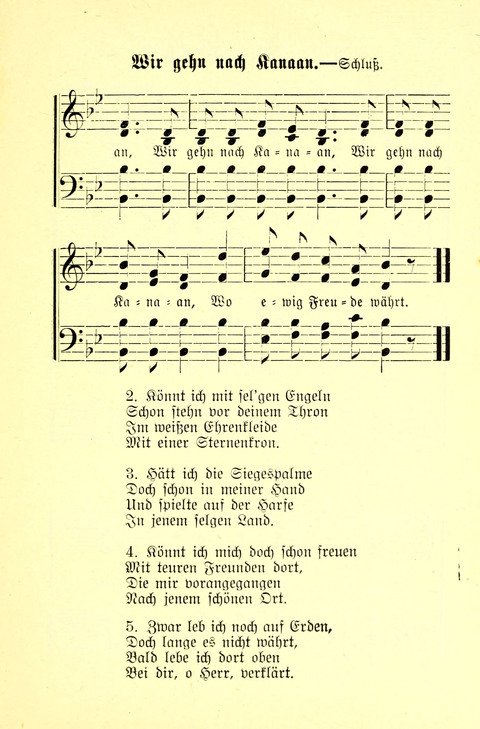 Wir gehn nach Kanaan.—Schluß.

an, Wir gehn nach Ka = na = an, Wir gehn nach

Ka = na = an, Wo e = wig Freu = de währt.

2. Könnt ich mit sel'gen Engeln
Schon stehn vor deinem Thron
Im weißen Ehrenkleide
Mit einer Sternenkron.

3. Hätt ich die Siegespalme
Doch schon in meiner Hand
Und spielte auf der Harfe
In jenem selgen Land.

4. Könnt ich mich doch schon freuen
Mit teuren Freunden dort,
Die mir vorangegangen
Nach jenem schönen Ort.

5. Zwar leb ich noch auf Erden,
Doch lange es nicht währt,
Bald lebe ich dort oben
Bei dir, o Herr, verklärt.